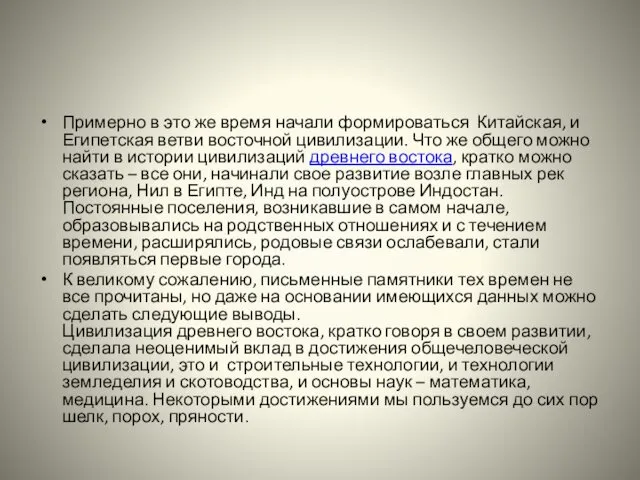 • Примерно в это же время начали формироваться Китайская, и Египетская ветви восточной цивилизации. Что же общего можно найти в истории цивилизаций древнего востока, кратко можно сказать – все они, начинали свое развитие возле главных рек региона, Нил в Египте, Инд на полуострове Индостан. Постоянные поселения, возникавшие в самом начале, образовывались на родственных отношениях и с течением времени, расширялись, родовые связи ослабевали, стали появляться первые города.

• К великому сожалению, письменные памятники тех времен не все прочитаны, но даже на основании имеющихся данных можно сделать следующие выводы.
Цивилизация древнего востока, кратко говоря в своем развитии, сделала неоценимый вклад в достижения общечеловеческой цивилизации, это и строительные технологии, и технологии земледелия и скотоводства, и основы наук – математика, медицина. Некоторыми достижениями мы пользуемся до сих пор шелк, порох, пряности.